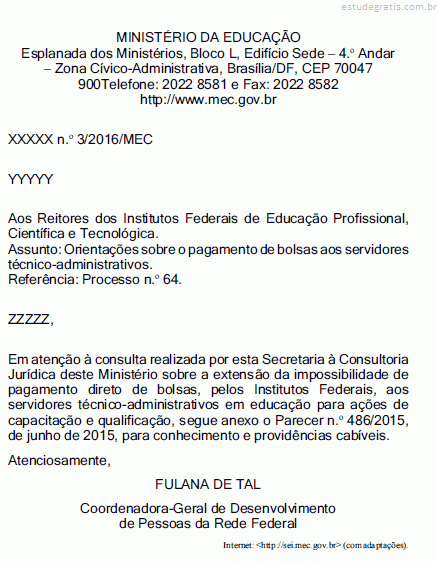 estudegratis.com.br

MINISTÉRIO DA EDUCAÇÃO
Esplanada dos Ministérios, Bloco L, Edifício Sede – 4.º Andar – Zona Cívico-Administrativa, Brasília/DF, CEP 70047 900Telefone: 2022 8581 e Fax: 2022 8582
http://www.mec.gov.br

XXXXX n.º 3/2016/MEC

YYYYY

Aos Reitores dos Institutos Federais de Educação Profissional, Científica e Tecnológica.
Assunto: Orientações sobre o pagamento de bolsas aos servidores técnico-administrativos.
Referência: Processo n.º 64.

ZZZZZ,

Em atenção à consulta realizada por esta Secretaria à Consultoria Jurídica deste Ministério sobre a extensão da impossibilidade de pagamento direto de bolsas, pelos Institutos Federais, aos servidores técnico-administrativos em educação para ações de capacitação e qualificação, segue anexo o Parecer n.º 486/2015, de junho de 2015, para conhecimento e providências cabíveis.

Atenciosamente,

FULANA DE TAL

Coordenadora-Geral de Desenvolvimento de Pessoas da Rede Federal

Internet: <http://sei.mec.gov.br> (com adaptações).